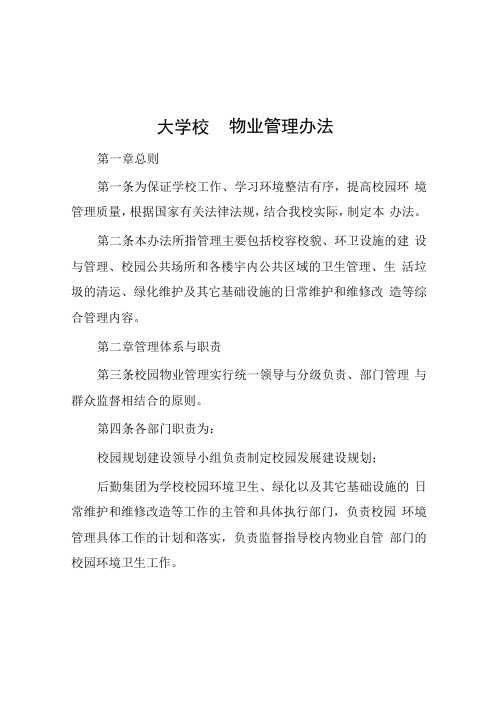 大学校　物业管理办法

第一章总则

第一条为保证学校工作、学习环境整洁有序，提高校园环 境管理质量，根据国家有关法律法规，结合我校实际，制定本 办法。

第二条本办法所指管理主要包括校容校貌、环卫设施的建 设与管理、校园公共场所和各楼宇内公共区域的卫生管理、生 活垃圾的清运、绿化维护及其它基础设施的日常维护和维修改 造等综合管理内容。

第二章管理体系与职责

第三条校园物业管理实行统一领导与分级负责、部门管理 与群众监督相结合的原则。

第四条各部门职责为：

校园规划建设领导小组负责制定校园发展建设规划；

后勤集团为学校校园环境卫生、绿化以及其它基础设施的 日常维护和维修改造等工作的主管和具体执行部门，负责校园 环境管理具体工作的计划和落实，负责监督指导校内物业自管 部门的校园环境卫生工作。